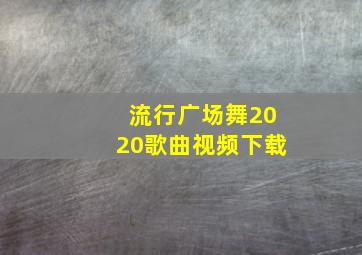 流行广场舞2020歌曲视频下载